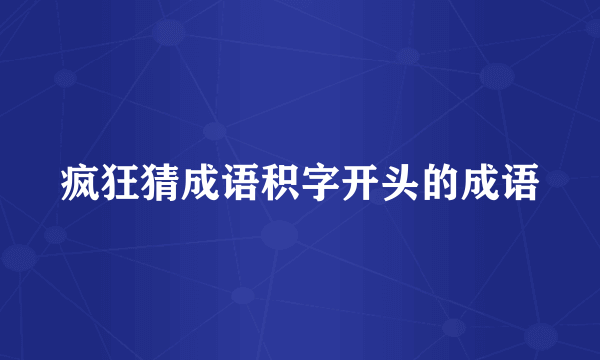 疯狂猜成语积字开头的成语